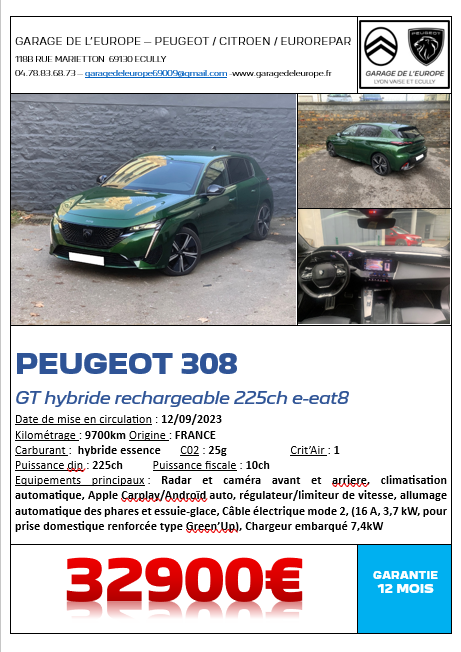 GARAGE DE L'EUROPE – PEUGEOT / CITROEN / EUROREPAR
118B RUE MARIETTON 69130 ECULLY
04.78.83.68.73 – garagedeleurope69009@gmail.com -www.garagedeleurope.fr

GARAGE DE L'EUROPE
LYON VAISE ET ECULLY

PEUGEOT 308

GT hybride rechargeable 225ch e-eat8

Date de mise en circulation : 12/09/2023
Kilométrage : 9700km Origine : FRANCE
Carburant : hybride essence C02 : 25g Crit'Air : 1
Puissance din : 225ch Puissance fiscale : 10ch
Equipements principaux : Radar et caméra avant et arriere, climatisation automatique, Apple Carplay/Androïd auto, régulateur/limiteur de vitesse, allumage automatique des phares et essuie-glace, Câble électrique mode 2, (16 A, 3,7 kW, pour prise domestique renforcée type Green'Up), Chargeur embarqué 7,4kW

32900€

GARANTIE 12 MOIS